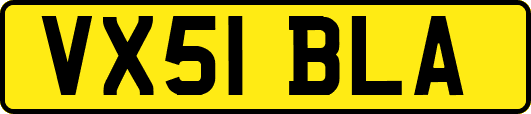 VX51 BLA